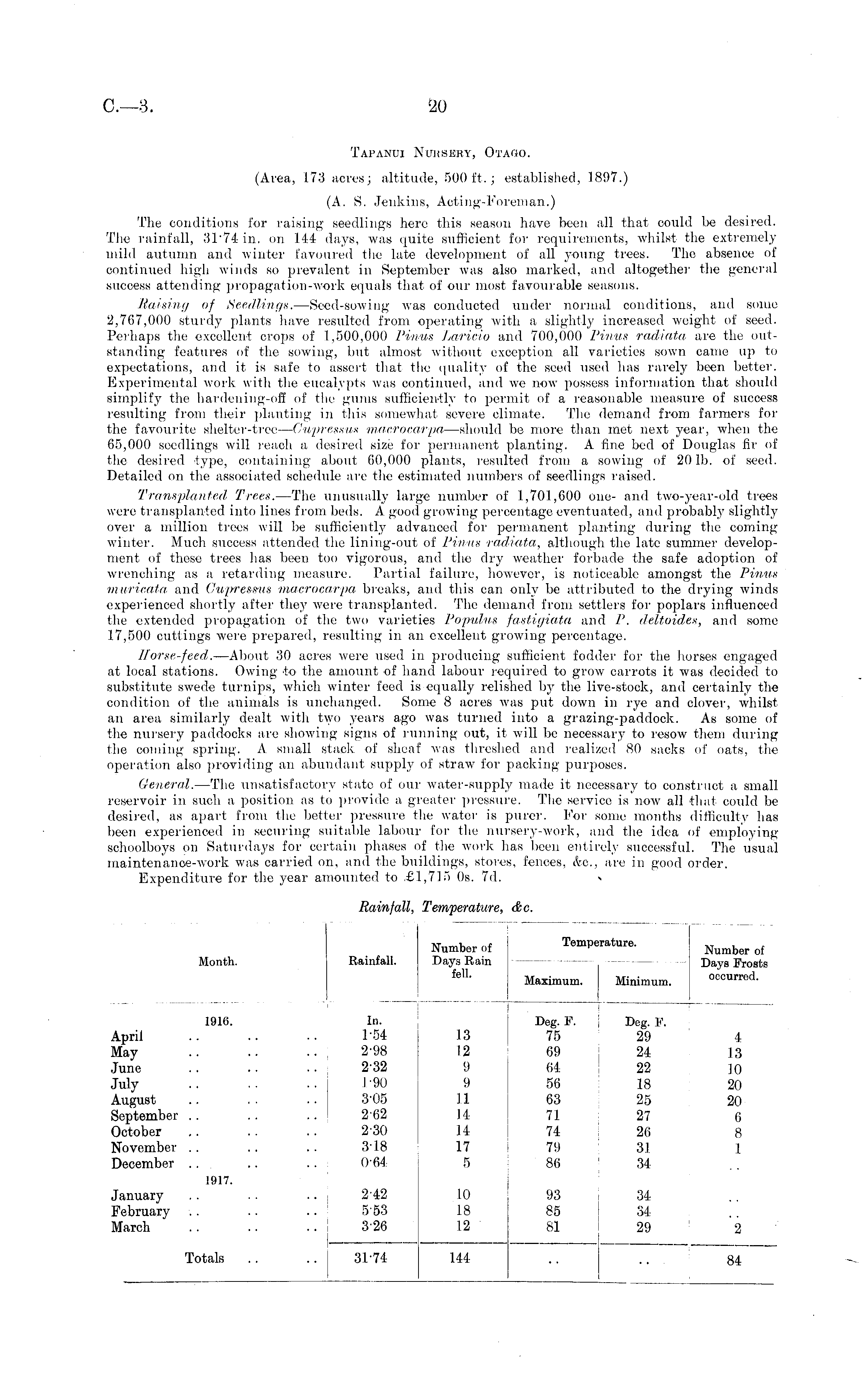 C.—3. 20

Tapanui Nursery, Otago.

(Area, 173 acres; altitude, 500 ft.; established, 1897.)

(A. S. Jenkins, Acting-Foreman.)

The conditions for raising seedlings here this season have been all that could be desired. The rainfall, 31·74 in. on 144 days, was quite sufficient for requirements, whilst the extremely mild autumn and winter favoured the late development of all young trees. The absence of continued high winds so prevalent in September was also marked, and altogether the general success attending propagation-work equals that of our most favourable seasons.

Raising of Seedlings.—Seed-sowing was conducted under normal conditions, and some 2,767,000 sturdy plants have resulted from operating with a slightly increased weight of seed. Perhaps the excellent crops of 1,500,000 Pinus Laricio and 700,000 Pinus radiata are the outstanding features of the sowing, but almost without exception all varieties sown came up to expectations, and it is safe to assert that the quality of the seed used has rarely been better. Experimental work with the eucalypts was continued, and we now possess information that should simplify the hardening-off of the gums sufficiently to permit of a reasonable measure of success resulting from their planting in this somewhat severe climate. The demand from farmers for the favourite shelter-tree—Cupressus macrocarpa—should be more than met next year, when the 65,000 seedlings will reach a desired size for permanent planting. A fine bed of Douglas fir of the desired type, containing about 60,000 plants, resulted from a sowing of 20 lb. of seed. Detailed on the associated schedule are the estimated numbers of seedlings raised.

Transplanted Trees.—The unusually large number of 1,701,600 one- and two-year-old trees were transplanted into lines from beds. A good growing percentage eventuated, and probably slightly over a million trees will be sufficiently advanced for permanent planting during the coming winter. Much success attended the lining-out of Pinus radiata, although the late summer development of these trees has been too vigorous, and the dry weather forbade the safe adoption of wrenching as a retarding measure. Partial failure, however, is noticeable amongst the Pinus muricata and Cupressus macrocarpa breaks, and this can only be attributed to the drying winds experienced shortly after they were transplanted. The demand from settlers for poplars influenced the extended propagation of the two varieties Populus fastigiata and P. deltoides, and some 17,500 cuttings were prepared, resulting in an excellent growing percentage.

Horse-feed.—About 30 acres were used in producing sufficient fodder for the horses engaged at local stations. Owing to the amount of hand labour required to grow carrots it was decided to substitute swede turnips, which winter feed is equally relished by the live-stock, and certainly the condition of the animals is unchanged. Some 8 acres was put down in rye and clover, whilst an area similarly dealt with two years ago was turned into a grazing-paddock. As some of the nursery paddocks are showing signs of running out, it will be necessary to resow them during the coming spring. A small stack of sheaf was threshed and realized 80 sacks of oats, the operation also providing an abundant supply of straw for packing purposes.

General.—The unsatisfactory state of our water-supply made it necessary to construct a small reservoir in such a position as to provide a greater pressure. The service is now all that could be desired, as apart from the better pressure the water is purer. For some months difficulty has been experienced in securing suitable labour for the nursery-work, and the idea of employing schoolboys on Saturdays for certain phases of the work has been entirely successful. The usual maintenance-work was carried on, and the buildings, stores, fences, &c., are in good order.

Expenditure for the year amounted to £1,715 0s. 7d.

Rainfall, Temperature, &c.

| Month. | Rainfall. | Number of Days Rain fell. | Temperature. Maximum. | Temperature. Minimum. | Number of Days Frosts occurred. |
|---|---|---|---|---|---|
| 1916. | In. | | Deg. F. | Deg. F. | |
| April .. .. .. | 1·54 | 13 | 75 | 29 | 4 |
| May .. .. .. | 2·98 | 12 | 69 | 24 | 13 |
| June .. .. .. | 2·32 | 9 | 64 | 22 | 10 |
| July .. .. .. | 1·90 | 9 | 56 | 18 | 20 |
| August .. .. .. | 3·05 | 11 | 63 | 25 | 20 |
| September .. .. .. | 2·62 | 14 | 71 | 27 | 6 |
| October .. .. .. | 2·30 | 14 | 74 | 26 | 8 |
| November .. .. .. | 3·18 | 17 | 79 | 31 | 1 |
| December .. .. .. | 0·64 | 5 | 86 | 34 | .. |
| 1917. | | | | | |
| January .. .. .. | 2·42 | 10 | 93 | 34 | .. |
| February .. .. .. | 5·53 | 18 | 85 | 34 | .. |
| March .. .. .. | 3·26 | 12 | 81 | 29 | 2 |
| Totals .. .. | 31·74 | 144 | .. | .. | 84 |